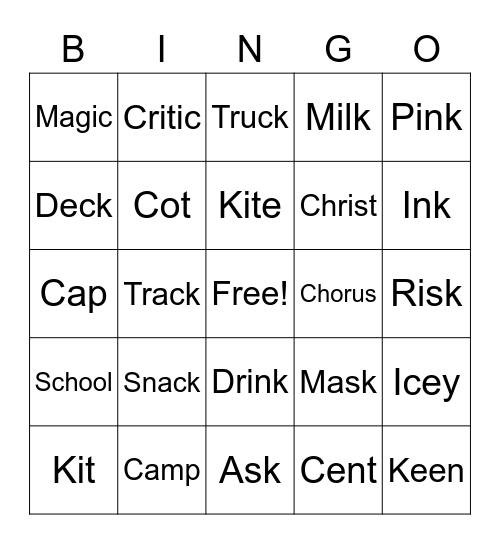 | B | I | N | G | O |
|---|---|---|---|---|
| Magic | Critic | Truck | Milk | Pink |
| Deck | Cot | Kite | Christ | Ink |
| Cap | Track | Free! | Chorus | Risk |
| School | Snack | Drink | Mask | Icey |
| Kit | Camp | Ask | Cent | Keen |